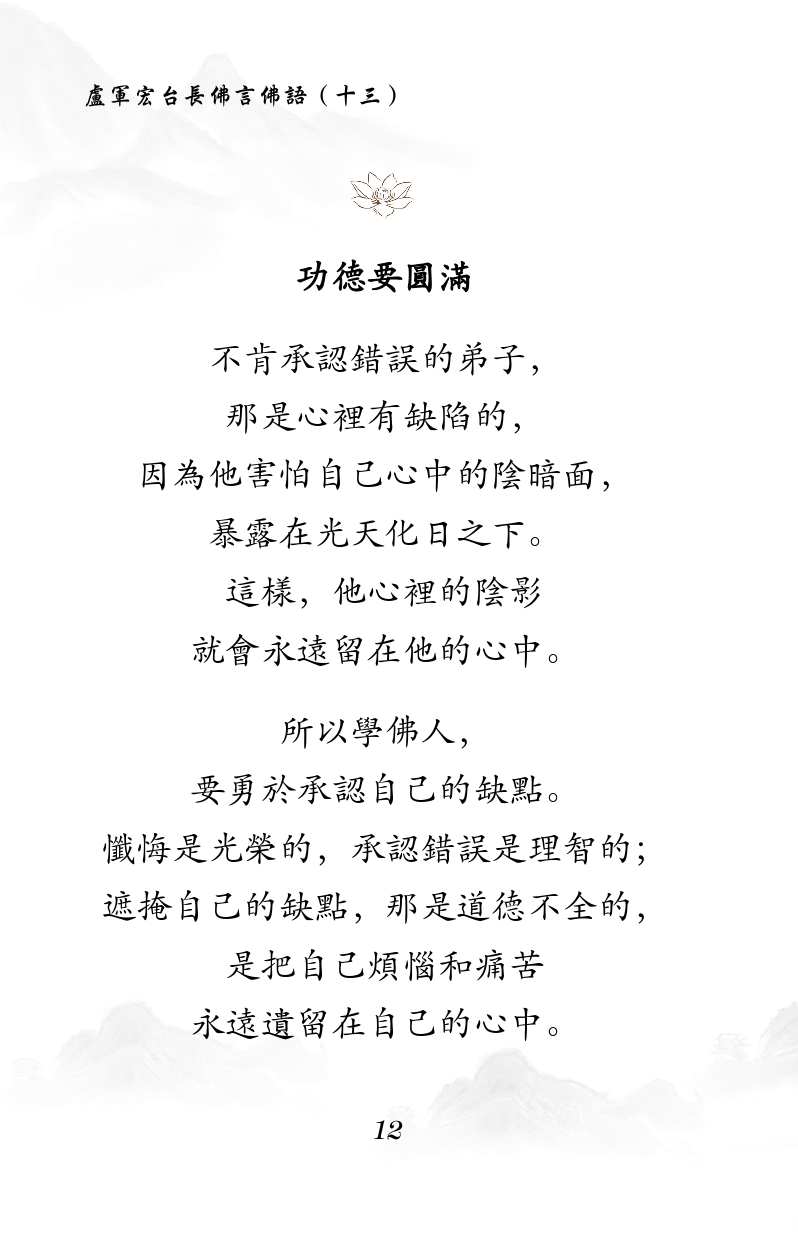 盧軍宏台長佛言佛語（十三）

功德要圓滿

不肯承認錯誤的弟子，
那是心裡有缺陷的，
因為他害怕自己心中的陰暗面，
暴露在光天化日之下。
這樣，他心裡的陰影
就會永遠留在他的心中。

所以學佛人，
要勇於承認自己的缺點。
懺悔是光榮的，承認錯誤是理智的；
遮掩自己的缺點，那是道德不全的，
是把自己煩惱和痛苦
永遠遺留在自己的心中。

12